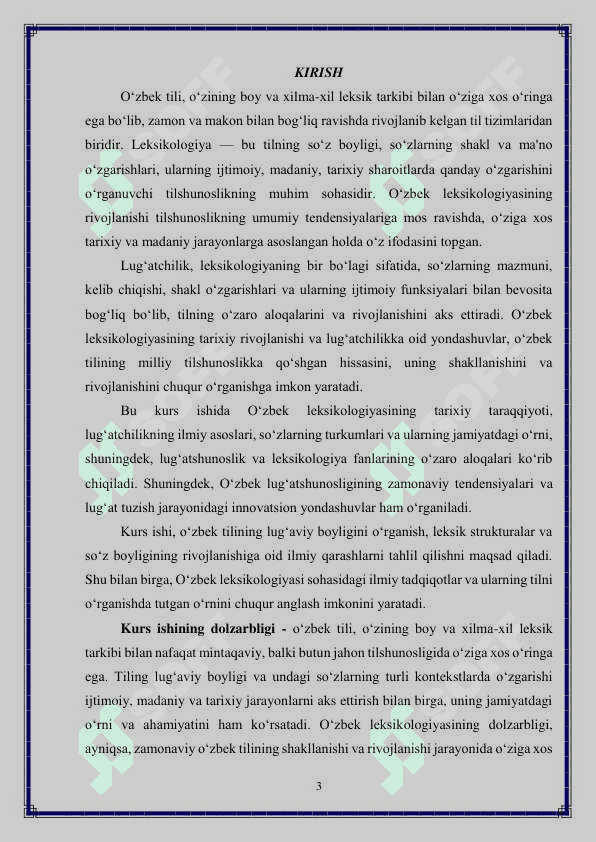 KIRISH

O‘zbek tili, o‘zining boy va xilma-xil leksik tarkibi bilan o‘ziga xos o‘ringa ega bo‘lib, zamon va makon bilan bog‘liq ravishda rivojlanib kelgan til tizimlaridan biridir. Leksikologiya — bu tilning so‘z boyligi, so‘zlarning shakl va ma'no o‘zgarishlari, ularning ijtimoiy, madaniy, tarixiy sharoitlarda qanday o‘zgarishini o‘rganuvchi tilshunoslikning muhim sohasidir. O‘zbek leksikologiyasining rivojlanishi tilshunoslikning umumiy tendensiyalariga mos ravishda, o‘ziga xos tarixiy va madaniy jarayonlarga asoslangan holda o‘z ifodasini topgan.

Lug‘atchilik, leksikologiyaning bir bo‘lagi sifatida, so‘zlarning mazmuni, kelib chiqishi, shakl o‘zgarishlari va ularning ijtimoiy funksiyalari bilan bevosita bog‘liq bo‘lib, tilning o‘zaro aloqalarini va rivojlanishini aks ettiradi. O‘zbek leksikologiyasining tarixiy rivojlanishi va lug‘atchilikka oid yondashuvlar, o‘zbek tilining milliy tilshunoslikka qo‘shgan hissasini, uning shakllanishini va rivojlanishini chuqur o‘rganishga imkon yaratadi.

Bu kurs ishida O‘zbek leksikologiyasining tarixiy taraqqiyoti, lug‘atchilikning ilmiy asoslari, so‘zlarning turkumlari va ularning jamiyatdagi o‘rni, shuningdek, lug‘atshunoslik va leksikologiya fanlarining o‘zaro aloqalari ko‘rib chiqiladi. Shuningdek, O‘zbek lug‘atshunosligining zamonaviy tendensiyalari va lug‘at tuzish jarayonidagi innovatsion yondashuvlar ham o‘rganiladi.

Kurs ishi, o‘zbek tilining lug‘aviy boyligini o‘rganish, leksik strukturalar va so‘z boyligining rivojlanishiga oid ilmiy qarashlarni tahlil qilishni maqsad qiladi. Shu bilan birga, O‘zbek leksikologiyasi sohasidagi ilmiy tadqiqotlar va ularning tilni o‘rganishda tutgan o‘rnini chuqur anglash imkonini yaratadi.

Kurs ishining dolzarbligi - o‘zbek tili, o‘zining boy va xilma-xil leksik tarkibi bilan nafaqat mintaqaviy, balki butun jahon tilshunosligida o‘ziga xos o‘ringa ega. Tiling lug‘aviy boyligi va undagi so‘zlarning turli kontekstlarda o‘zgarishi ijtimoiy, madaniy va tarixiy jarayonlarni aks ettirish bilan birga, uning jamiyatdagi o‘rni va ahamiyatini ham ko‘rsatadi. O‘zbek leksikologiyasining dolzarbligi, ayniqsa, zamonaviy o‘zbek tilining shakllanishi va rivojlanishi jarayonida o‘ziga xos

3